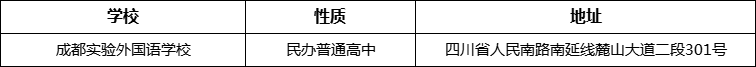 | 学校 | 性质 | 地址 |
|---|---|---|
| 成都实验外国语学校 | 民办普通高中 | 四川省人民南路南延线麓山大道二段301号 |